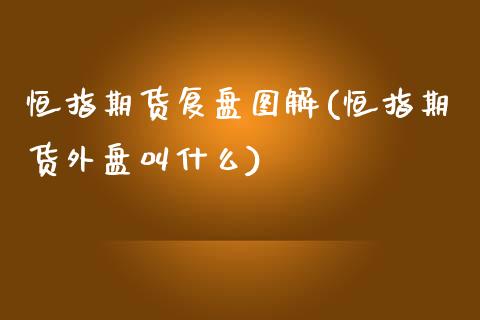 恒指期货复盘图解(恒指期货外盘叫什么)